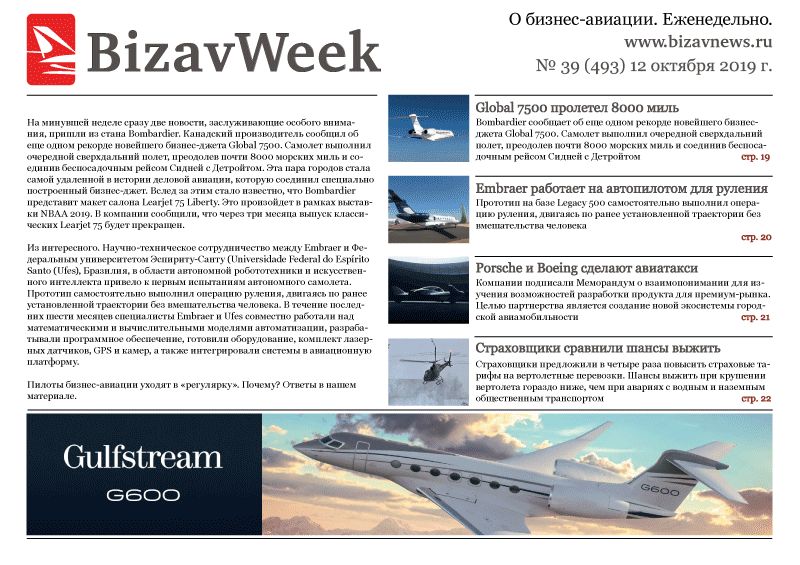 BizavWeek

О бизнес-авиации. Еженедельно.
www.bizavnews.ru
№ 39 (493) 12 октября 2019 г.

На минувшей неделе сразу две новости, заслуживающие особого внимания, пришли из стана Bombardier. Канадский производитель сообщил об еще одном рекорде новейшего бизнес-джета Global 7500. Самолет выполнил очередной сверхдальний полет, преодолев почти 8000 морских миль и соединив беспосадочным рейсом Сидней с Детройтом. Эта пара городов стала самой удаленной в истории деловой авиации, которую соединил специально построенный бизнес-джет. Вслед за этим стало известно, что Bombardier представит макет салона Learjet 75 Liberty. Это произойдет в рамках выставки NBAA 2019. В компании сообщили, что через три месяца выпуск классических Learjet 75 будет прекращен.

Из интересного. Научно-техническое сотрудничество между Embraer и Федеральным университетом Эспириту-Санту (Universidade Federal do Espírito Santo (Ufes), Бразилия, в области автономной робототехники и искусственного интеллекта привело к первым испытаниям автономного самолета. Прототип самостоятельно выполнил операцию руления, двигаясь по ранее установленной траектории без вмешательства человека. В течение последних шести месяцев специалисты Embraer и Ufes совместно работали над математическими и вычислительными моделями автоматизации, разрабатывали программное обеспечение, готовили оборудование, комплект лазерных датчиков, GPS и камер, а также интегрировали системы в авиационную платформу.

Пилоты бизнес-авиации уходят в «регулярку». Почему? Ответы в нашем материале.

Global 7500 пролетел 8000 миль
Bombardier сообщает об еще одном рекорде новейшего бизнес-джета Global 7500. Самолет выполнил очередной сверхдальний полет, преодолев почти 8000 морских миль и соединив беспосадочным рейсом Сидней с Детройтом стр. 19

Embraer работает на автопилотом для руления
Прототип на базе Legacy 500 самостоятельно выполнил операцию руления, двигаясь по ранее установленной траектории без вмешательства человека стр. 20

Porsche и Boeing сделают авиатакси
Компании подписали Меморандум о взаимопонимании для изучения возможностей разработки продукта для премиум-рынка. Целью партнерства является создание новой экосистемы городской авиамобильности стр. 21

Страховщики сравнили шансы выжить
Страховщики предложили в четыре раза повысить страховые тарифы на вертолетные перевозки. Шансы выжить при крушении вертолета гораздо ниже, чем при авариях с водным и наземным общественным транспортом стр. 22

Gulfstream
G600
G600